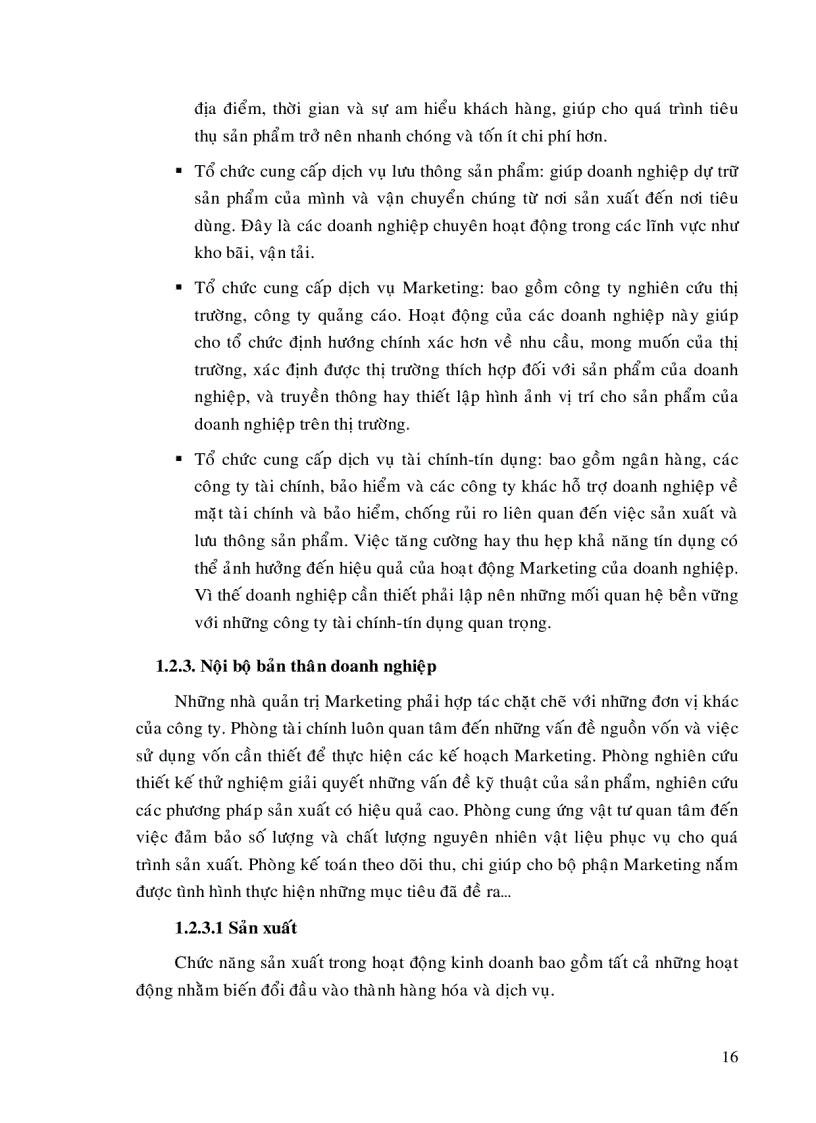 địa điểm, thời gian và sự am hiểu khách hàng, giúp cho quá trình tiêu thụ sản phẩm trở nên nhanh chóng và tốn ít chi phí hơn.

▪ Tổ chức cung cấp dịch vụ lưu thông sản phẩm: giúp doanh nghiệp dự trữ sản phẩm của mình và vận chuyển chúng từ nơi sản xuất đến nơi tiêu dùng. Đây là các doanh nghiệp chuyên hoạt động trong các lĩnh vực như kho bãi, vận tải.

▪ Tổ chức cung cấp dịch vụ Marketing: bao gồm công ty nghiên cứu thị trường, công ty quảng cáo. Hoạt động của các doanh nghiệp này giúp cho tổ chức định hướng chính xác hơn về nhu cầu, mong muốn của thị trường, xác định được thị trường thích hợp đối với sản phẩm của doanh nghiệp, và truyền thông hay thiết lập hình ảnh vị trí cho sản phẩm của doanh nghiệp trên thị trường.

▪ Tổ chức cung cấp dịch vụ tài chính-tín dụng: bao gồm ngân hàng, các công ty tài chính, bảo hiểm và các công ty khác hỗ trợ doanh nghiệp về mặt tài chính và bảo hiểm, chống rủi ro liên quan đến việc sản xuất và lưu thông sản phẩm. Việc tăng cường hay thu hẹp khả năng tín dụng có thể ảnh hưởng đến hiệu quả của hoạt động Marketing của doanh nghiệp. Vì thế doanh nghiệp cần thiết phải lập nên những mối quan hệ bền vững với những công ty tài chính-tín dụng quan trọng.

1.2.3. Nội bộ bản thân doanh nghiệp

Những nhà quản trị Marketing phải hợp tác chặt chẽ với những đơn vị khác của công ty. Phòng tài chính luôn quan tâm đến những vấn đề nguồn vốn và việc sử dụng vốn cần thiết để thực hiện các kế hoạch Marketing. Phòng nghiên cứu thiết kế thử nghiệm giải quyết những vấn đề kỹ thuật của sản phẩm, nghiên cứu các phương pháp sản xuất có hiệu quả cao. Phòng cung ứng vật tư quan tâm đến việc đảm bảo số lượng và chất lượng nguyên nhiên vật liệu phục vụ cho quá trình sản xuất. Phòng kế toán theo dõi thu, chi giúp cho bộ phận Marketing nắm được tình hình thực hiện những mục tiêu đã đề ra...

1.2.3.1 Sản xuất

Chức năng sản xuất trong hoạt động kinh doanh bao gồm tất cả những hoạt động nhằm biến đổi đầu vào thành hàng hóa và dịch vụ.

16